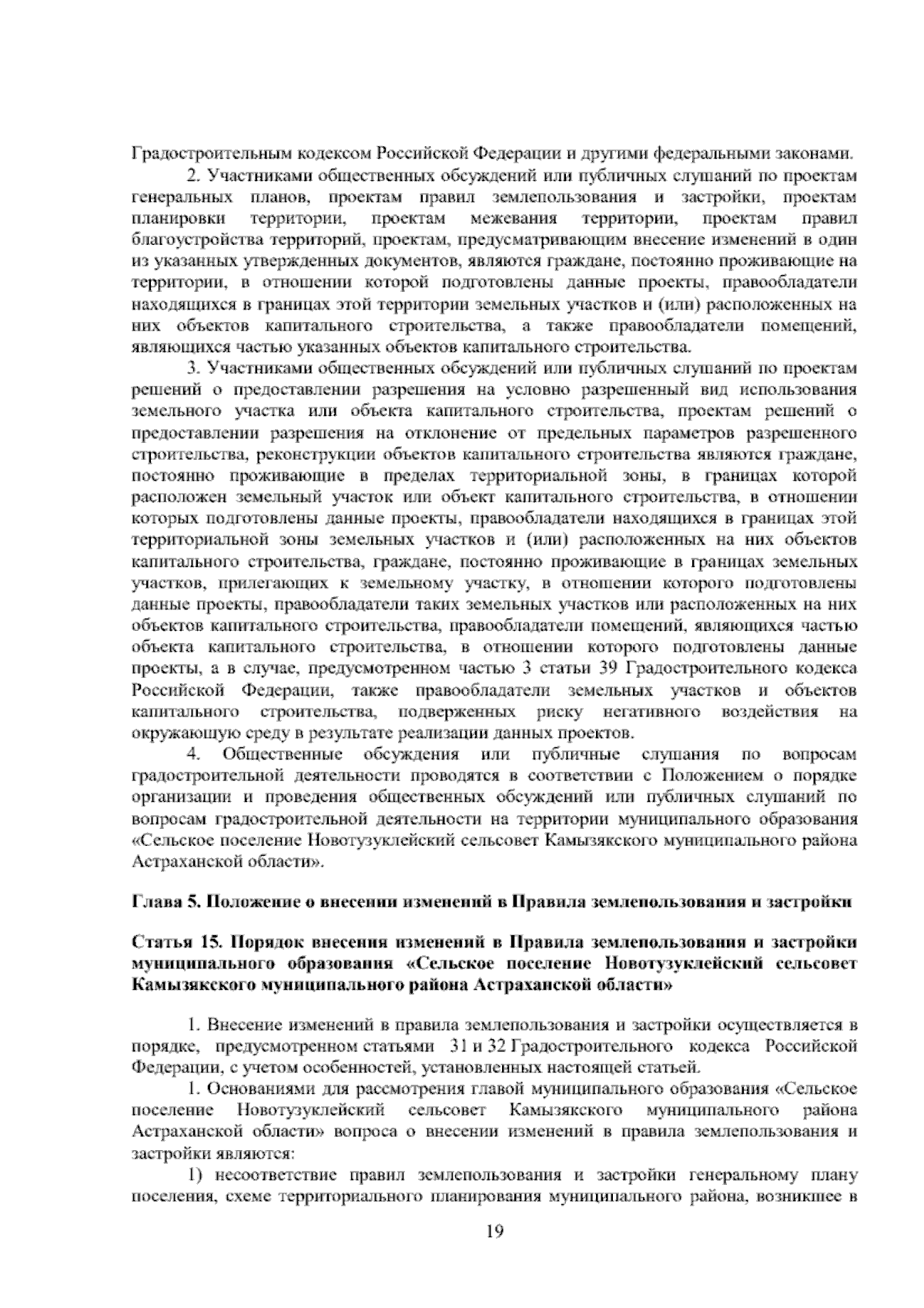 Градостроительным кодексом Российской Федерации и другими федеральными законами.

2. Участниками общественных обсуждений или публичных слушаний по проектам генеральных планов, проектам правил землепользования и застройки, проектам планировки территории, проектам межевания территории, проектам правил благоустройства территорий, проектам, предусматривающим внесение изменений в один из указанных утвержденных документов, являются граждане, постоянно проживающие на территории, в отношении которой подготовлены данные проекты, правообладатели находящихся в границах этой территории земельных участков и (или) расположенных на них объектов капитального строительства, а также правообладатели помещений, являющихся частью указанных объектов капитального строительства.

3. Участниками общественных обсуждений или публичных слушаний по проектам решений о предоставлении разрешения на условно разрешенный вид использования земельного участка или объекта капитального строительства, проектам решений о предоставлении разрешения на отклонение от предельных параметров разрешенного строительства, реконструкции объектов капитального строительства являются граждане, постоянно проживающие в пределах территориальной зоны, в границах которой расположен земельный участок или объект капитального строительства, в отношении которых подготовлены данные проекты, правообладатели находящихся в границах этой территориальной зоны земельных участков и (или) расположенных на них объектов капитального строительства, граждане, постоянно проживающие в границах земельных участков, прилегающих к земельному участку, в отношении которого подготовлены данные проекты, правообладатели таких земельных участков или расположенных на них объектов капитального строительства, правообладатели помещений, являющихся частью объекта капитального строительства, в отношении которого подготовлены данные проекты, а в случае, предусмотренном частью 3 статьи 39 Градостроительного кодекса Российской Федерации, также правообладатели земельных участков и объектов капитального строительства, подверженных риску негативного воздействия на окружающую среду в результате реализации данных проектов.

4. Общественные обсуждения или публичные слушания по вопросам градостроительной деятельности проводятся в соответствии с Положением о порядке организации и проведения общественных обсуждений или публичных слушаний по вопросам градостроительной деятельности на территории муниципального образования «Сельское поселение Новотузуклейский сельсовет Камызякского муниципального района Астраханской области».

Глава 5. Положение о внесении изменений в Правила землепользования и застройки

Статья 15. Порядок внесения изменений в Правила землепользования и застройки муниципального образования «Сельское поселение Новотузуклейский сельсовет Камызякского муниципального района Астраханской области»

1. Внесение изменений в правила землепользования и застройки осуществляется в порядке, предусмотренном статьями 31 и 32 Градостроительного кодекса Российской Федерации, с учетом особенностей, установленных настоящей статьей.

1. Основаниями для рассмотрения главой муниципального образования «Сельское поселение Новотузуклейский сельсовет Камызякского муниципального района Астраханской области» вопроса о внесении изменений в правила землепользования и застройки являются:

1) несоответствие правил землепользования и застройки генеральному плану поселения, схеме территориального планирования муниципального района, возникшее в

19